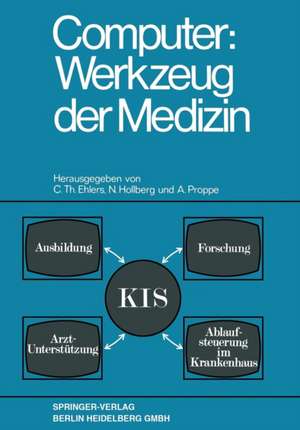 Computer: Werkzeug der Medizin

Herausgegeben von
C. Th. Ehlers, N. Hollberg und A. Proppe

Ausbildung

Forschung

KIS

Arzt-Unterstützung

Ablaufsteuerung im Krankenhaus

SPRINGER-VERLAG
BERLIN HEIDELBERG GMBH